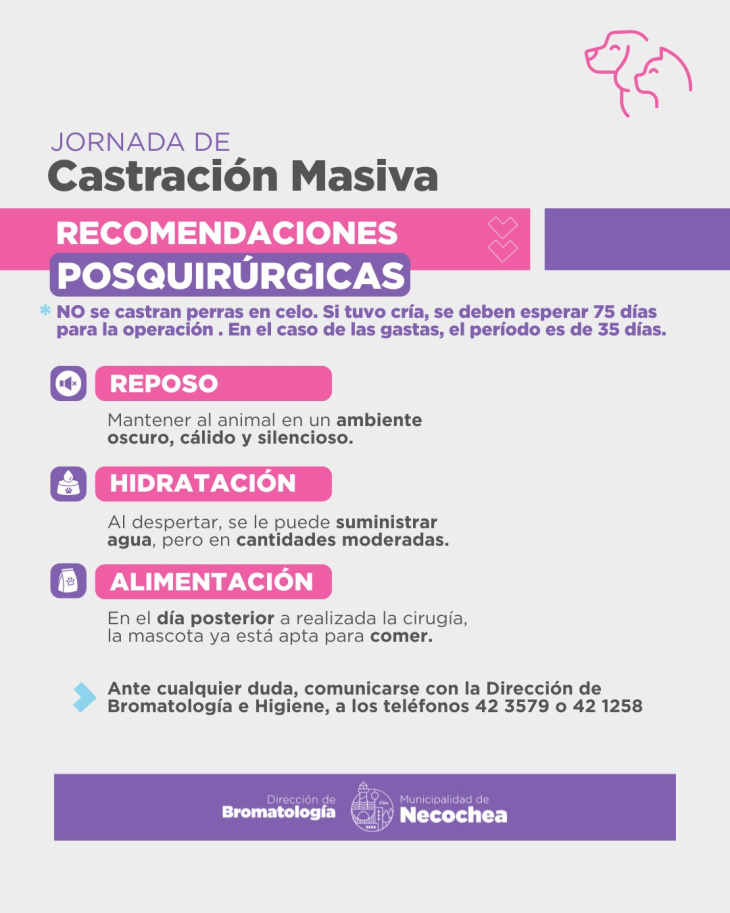 JORNADA DE
Castración Masiva

RECOMENDACIONES
POSQUIRÚRGICAS

* NO se castran perras en celo. Si tuvo cría, se deben esperar 75 días para la operación . En el caso de las gastas, el período es de 35 días.

REPOSO

Mantener al animal en un ambiente oscuro, cálido y silencioso.

HIDRATACIÓN

Al despertar, se le puede suministrar agua, pero en cantidades moderadas.

ALIMENTACIÓN

En el día posterior a realizada la cirugía, la mascota ya está apta para comer.

Ante cualquier duda, comunicarse con la Dirección de Bromatología e Higiene, a los teléfonos 42 3579 o 42 1258

Dirección de Bromatología

Municipalidad de Necochea